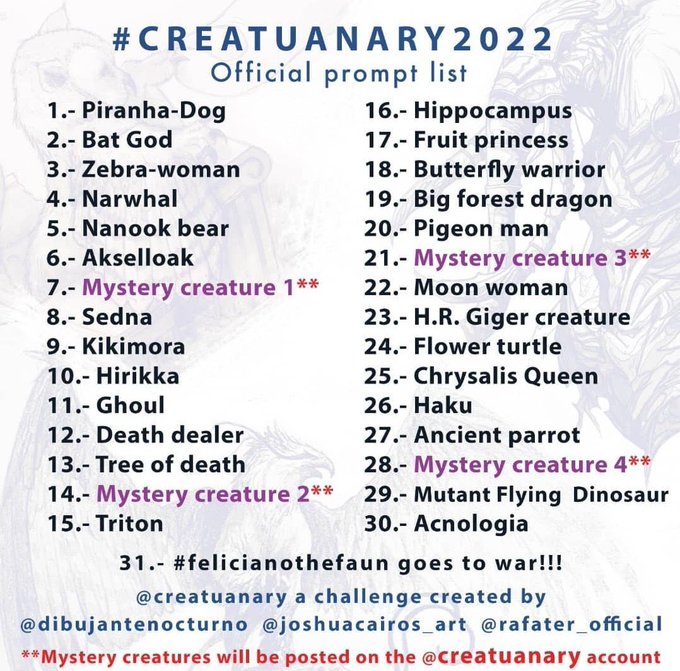 #CREATUANARY2022
Official prompt list

1.- Piranha-Dog
2.- Bat God
3.- Zebra-woman
4.- Narwhal
5.- Nanook bear
6.- Akselloak
7.- Mystery creature 1**
8.- Sedna
9.- Kikimora
10.- Hirikka
11.- Ghoul
12.- Death dealer
13.- Tree of death
14.- Mystery creature 2**
15.- Triton

16.- Hippocampus
17.- Fruit princess
18.- Butterfly warrior
19.- Big forest dragon
20.- Pigeon man
21.- Mystery creature 3**
22.- Moon woman
23.- H.R. Giger creature
24.- Flower turtle
25.- Chrysalis Queen
26.- Haku
27.- Ancient parrot
28.- Mystery creature 4**
29.- Mutant Flying Dinosaur
30.- Acnologia

31.- #felicianothefaun goes to war!!!

@creatuanary a challenge created by
@dibujantenocturno @joshuacairos_art @rafater_official

**Mystery creatures will be posted on the @creatuanary account